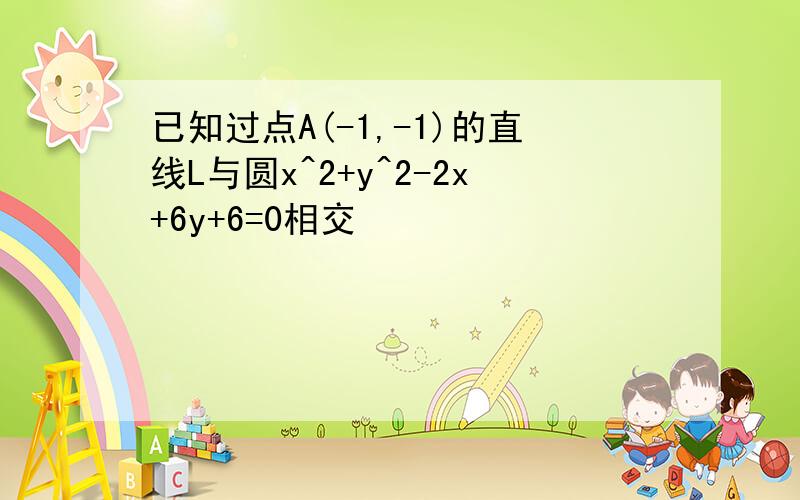 已知过点A(-1,-1)的直线L与圆x^2+y^2-2x+6y+6=0相交

A
B C